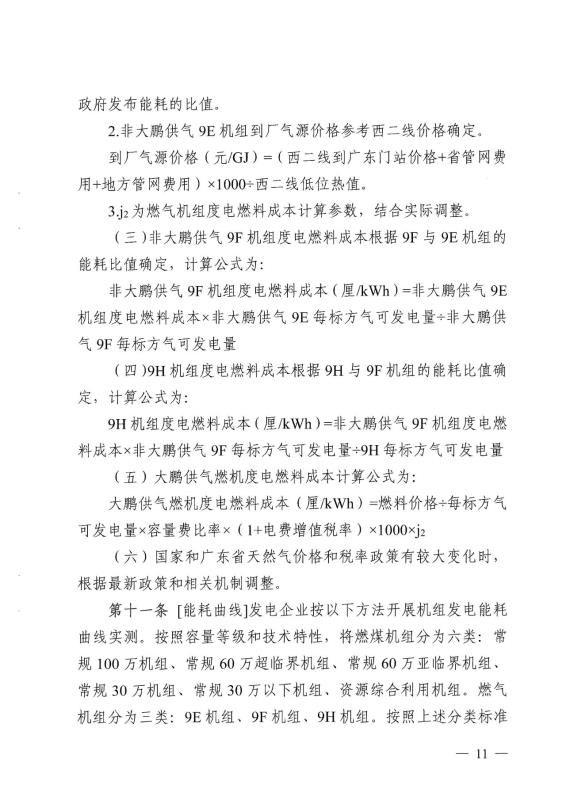 政府发布能耗的比值。

2.非大鹏供气 9E 机组到厂气源价格参考西二线价格确定。

到厂气源价格（元/GJ）=（西二线到广东门站价格+省管网费用+地方管网费用）×1000÷西二线低位热值。

3.$j_2$ 为燃气机组度电燃料成本计算参数，结合实际调整。

（三）非大鹏供气 9F 机组度电燃料成本根据 9F 与 9E 机组的能耗比值确定，计算公式为：

非大鹏供气 9F 机组度电燃料成本（厘/kWh）=非大鹏供气 9E 机组度电燃料成本×非大鹏供气 9E 每标方气可发电量÷非大鹏供气 9F 每标方气可发电量

（四）9H 机组度电燃料成本根据 9H 与 9F 机组的能耗比值确定，计算公式为：

9H 机组度电燃料成本（厘/kWh）=非大鹏供气 9F 机组度电燃料成本×非大鹏供气 9F 每标方气可发电量÷9H 每标方气可发电量

（五）大鹏供气燃机度电燃料成本计算公式为：

大鹏供气燃机度电燃料成本（厘/kWh）=燃料价格÷每标方气可发电量×容量费比率×（1+电费增值税率）×1000×$j_2$

（六）国家和广东省天然气价格和税率政策有较大变化时，根据最新政策和相关机制调整。

第十一条 [能耗曲线]发电企业按以下方法开展机组发电能耗曲线实测。按照容量等级和技术特性，将燃煤机组分为六类：常规 100 万机组、常规 60 万超临界机组、常规 60 万亚临界机组、常规 30 万机组、常规 30 万以下机组、资源综合利用机组。燃气机组分为三类：9E 机组、9F 机组、9H 机组。按照上述分类标准

— 11 —